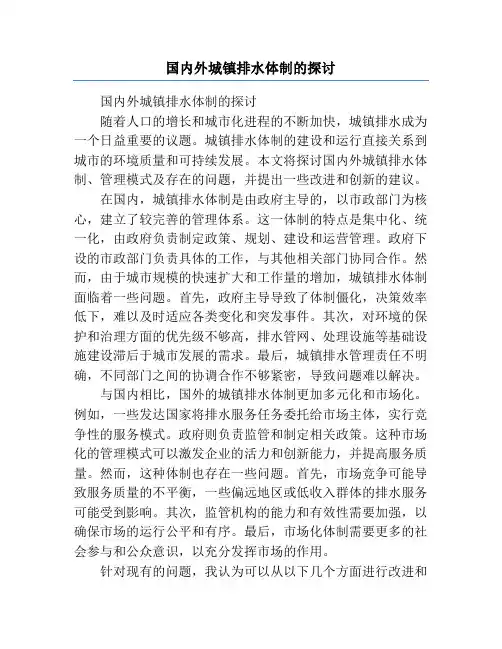 国内外城镇排水体制的探讨

国内外城镇排水体制的探讨

随着人口的增长和城市化进程的不断加快，城镇排水成为一个日益重要的议题。城镇排水体制的建设和运行直接关系到城市的环境质量和可持续发展。本文将探讨国内外城镇排水体制、管理模式及存在的问题，并提出一些改进和创新的建议。

在国内，城镇排水体制是由政府主导的，以市政部门为核心，建立了较完善的管理体系。这一体制的特点是集中化、统一化，由政府负责制定政策、规划、建设和运营管理。政府下设的市政部门负责具体的工作，与其他相关部门协同合作。然而，由于城市规模的快速扩大和工作量的增加，城镇排水体制面临着一些问题。首先，政府主导导致了体制僵化，决策效率低下，难以及时适应各类变化和突发事件。其次，对环境的保护和治理方面的优先级不够高，排水管网、处理设施等基础设施建设滞后于城市发展的需求。最后，城镇排水管理责任不明确，不同部门之间的协调合作不够紧密，导致问题难以解决。

与国内相比，国外的城镇排水体制更加多元化和市场化。例如，一些发达国家将排水服务任务委托给市场主体，实行竞争性的服务模式。政府则负责监管和制定相关政策。这种市场化的管理模式可以激发企业的活力和创新能力，并提高服务质量。然而，这种体制也存在一些问题。首先，市场竞争可能导致服务质量的不平衡，一些偏远地区或低收入群体的排水服务可能受到影响。其次，监管机构的能力和有效性需要加强，以确保市场的运行公平和有序。最后，市场化体制需要更多的社会参与和公众意识，以充分发挥市场的作用。

针对现有的问题，我认为可以从以下几个方面进行改进和